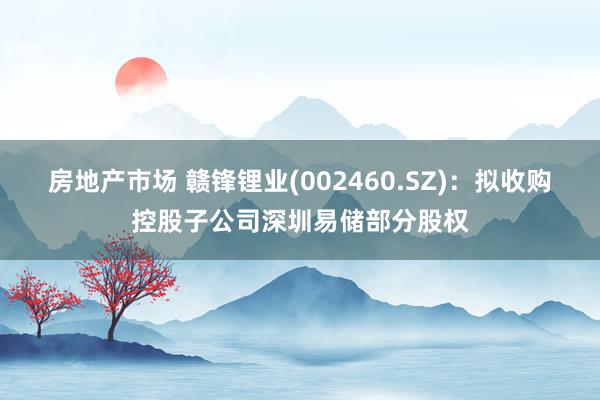 房地产市场 赣锋锂业(002460.SZ)：拟收购控股子公司深圳易储部分股权